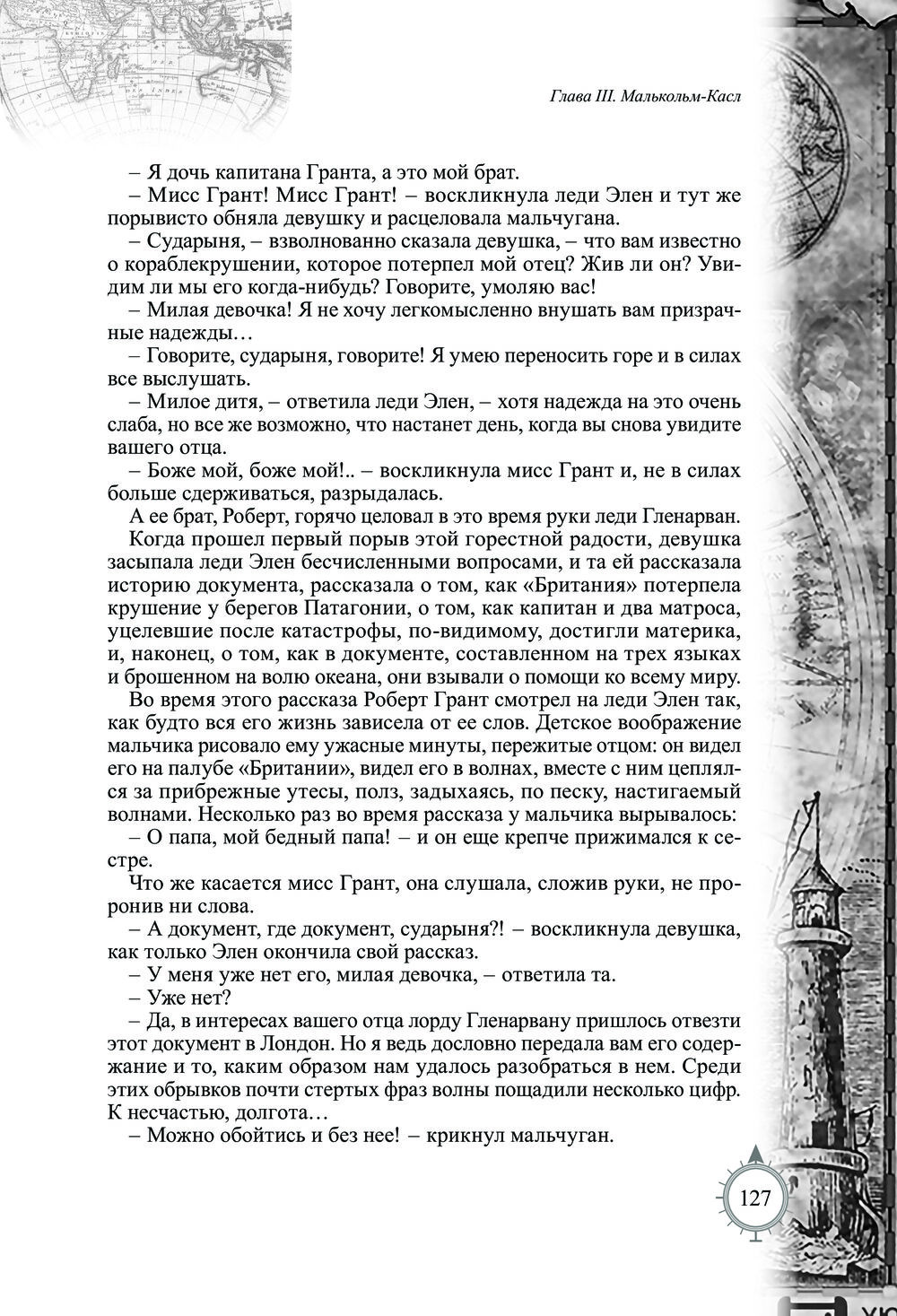 Глава III. Малькольм-Касл

– Я дочь капитана Гранта, а это мой брат.

– Мисс Грант! Мисс Грант! – воскликнула леди Элен и тут же порывисто обняла девушку и расцеловала мальчугана.

– Сударыня, – взволнованно сказала девушка, – что вам известно о кораблекрушении, которое потерпел мой отец? Жив ли он? Увидим ли мы его когда-нибудь? Говорите, умоляю вас!

– Милая девочка! Я не хочу легкомысленно внушать вам призрачные надежды…

– Говорите, сударыня, говорите! Я умею переносить горе и в силах все выслушать.

– Милое дитя, – ответила леди Элен, – хотя надежда на это очень слаба, но все же возможно, что настанет день, когда вы снова увидите вашего отца.

– Боже мой, боже мой!.. – воскликнула мисс Грант и, не в силах больше сдерживаться, разрыдалась.

А ее брат, Роберт, горячо целовал в это время руки леди Гленарван.

Когда прошел первый порыв этой горестной радости, девушка засыпала леди Элен бесчисленными вопросами, и та ей рассказала историю документа, рассказала о том, как «Британия» потерпела крушение у берегов Патагонии, о том, как капитан и два матроса, уцелевшие после катастрофы, по-видимому, достигли материка, и, наконец, о том, как в документе, составленном на трех языках и брошенном на волю океана, они взывали о помощи ко всему миру.

Во время этого рассказа Роберт Грант смотрел на леди Элен так, как будто вся его жизнь зависела от ее слов. Детское воображение мальчика рисовало ему ужасные минуты, пережитые отцом: он видел его на палубе «Британии», видел его в волнах, вместе с ним цеплялся за прибрежные утесы, полз, задыхаясь, по песку, настигаемый волнами. Несколько раз во время рассказа у мальчика вырывалось:

– О папа, мой бедный папа! – и он еще крепче прижимался к сестре.

Что же касается мисс Грант, она слушала, сложив руки, не проронив ни слова.

– А документ, где документ, сударыня?! – воскликнула девушка, как только Элен окончила свой рассказ.

– У меня уже нет его, милая девочка, – ответила та.

– Уже нет?

– Да, в интересах вашего отца лорду Гленарвану пришлось отвезти этот документ в Лондон. Но я ведь дословно передала вам его содержание и то, каким образом нам удалось разобраться в нем. Среди этих обрывков почти стертых фраз волны пощадили несколько цифр. К несчастью, долгота…

– Можно обойтись и без нее! – крикнул мальчуган.

127